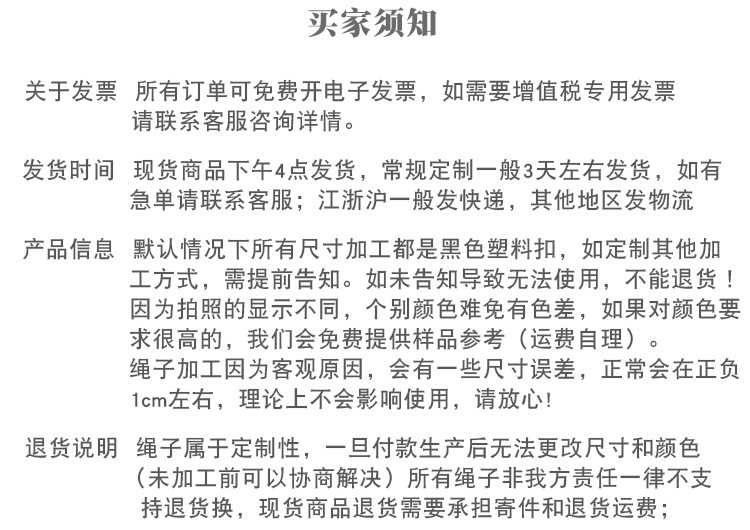 买家须知

关于发票 所有订单可免费开电子发票，如需要增值税专用发票请联系客服咨询详情。

发货时间 现货商品下午4点发货，常规定制一般3天左右发货，如有急单请联系客服；江浙沪一般发快递，其他地区发物流

产品信息 默认情况下所有尺寸加工都是黑色塑料扣，如定制其他加工方式，需提前告知。如未告知导致无法使用，不能退货！因为拍照的显示不同，个别颜色难免有色差，如果对颜色要求很高的，我们会免费提供样品参考（运费自理）。
绳子加工因为客观原因，会有一些尺寸误差，正常会在正负1cm左右，理论上不会影响使用，请放心!

退货说明 绳子属于定制性，一旦付款生产后无法更改尺寸和颜色（未加工前可以协商解决）所有绳子非我方责任一律不支持退货换，现货商品退货需要承担寄件和退货运费；